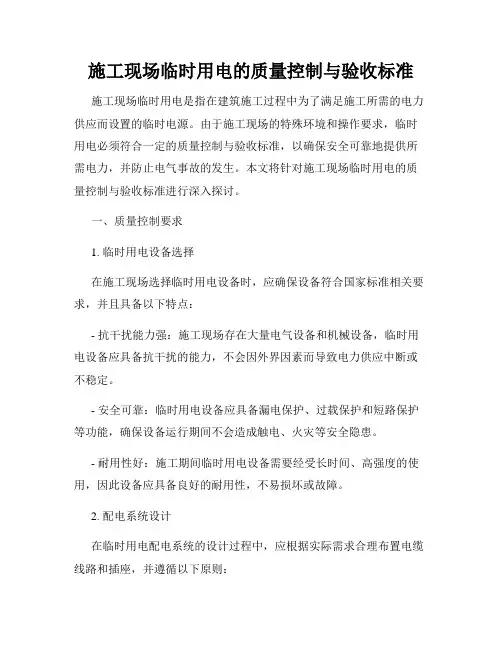 施工现场临时用电的质量控制与验收标准

施工现场临时用电是指在建筑施工过程中为了满足施工所需的电力供应而设置的临时电源。由于施工现场的特殊环境和操作要求，临时用电必须符合一定的质量控制与验收标准，以确保安全可靠地提供所需电力，并防止电气事故的发生。本文将针对施工现场临时用电的质量控制与验收标准进行深入探讨。

一、质量控制要求

1. 临时用电设备选择

在施工现场选择临时用电设备时，应确保设备符合国家标准相关要求，并且具备以下特点：

- 抗干扰能力强：施工现场存在大量电气设备和机械设备，临时用电设备应具备抗干扰的能力，不会因外界因素而导致电力供应中断或不稳定。

- 安全可靠：临时用电设备应具备漏电保护、过载保护和短路保护等功能，确保设备运行期间不会造成触电、火灾等安全隐患。

- 耐用性好：施工期间临时用电设备需要经受长时间、高强度的使用，因此设备应具备良好的耐用性，不易损坏或故障。

2. 配电系统设计

在临时用电配电系统的设计过程中，应根据实际需求合理布置电缆线路和插座，并遵循以下原则：